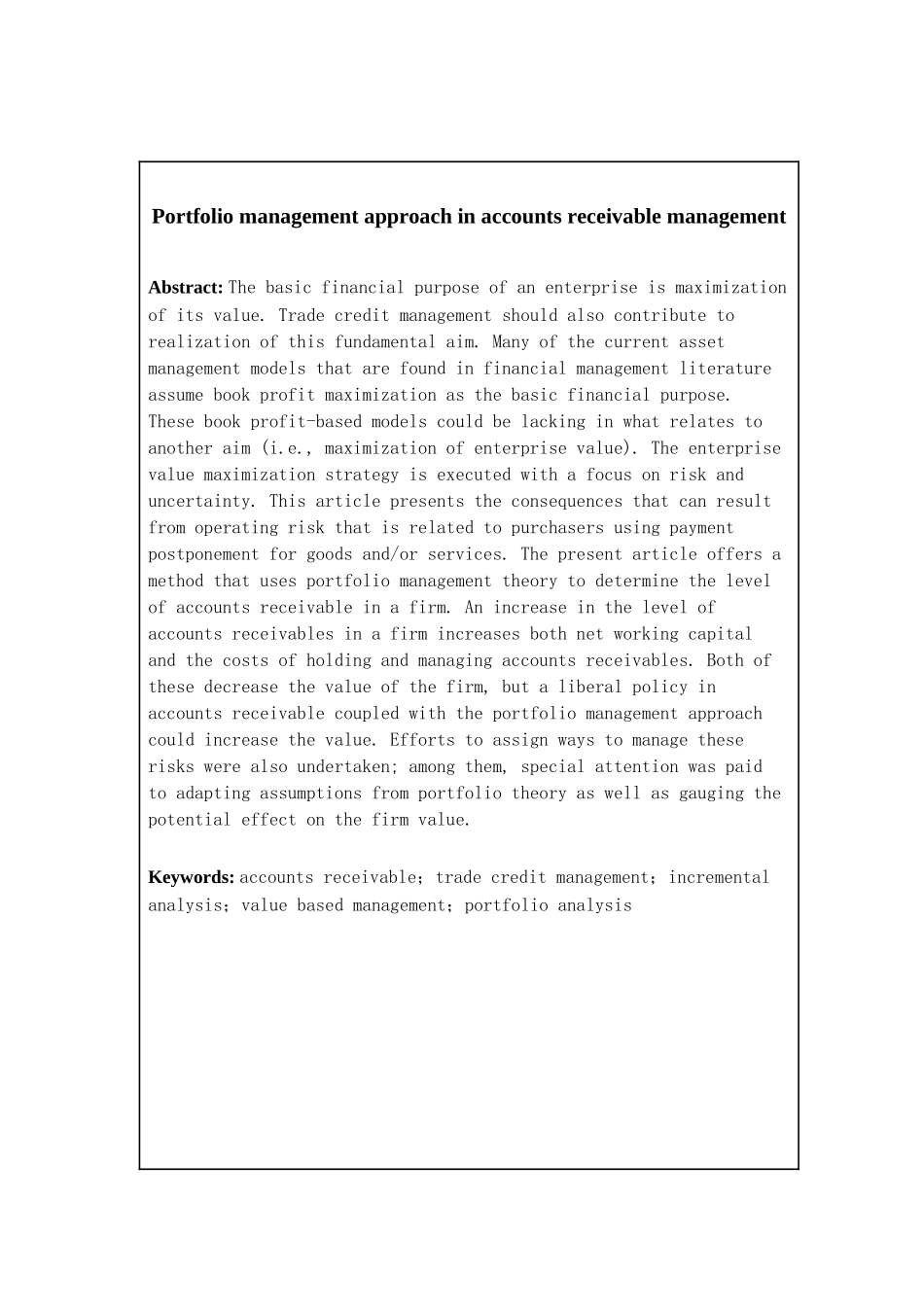 Portfolio management approach in accounts receivable management

Abstract: The basic financial purpose of an enterprise is maximization of its value. Trade credit management should also contribute to realization of this fundamental aim. Many of the current asset management models that are found in financial management literature assume book profit maximization as the basic financial purpose. These book profit-based models could be lacking in what relates to another aim (i.e., maximization of enterprise value). The enterprise value maximization strategy is executed with a focus on risk and uncertainty. This article presents the consequences that can result from operating risk that is related to purchasers using payment postponement for goods and/or services. The present article offers a method that uses portfolio management theory to determine the level of accounts receivable in a firm. An increase in the level of accounts receivables in a firm increases both net working capital and the costs of holding and managing accounts receivables. Both of these decrease the value of the firm, but a liberal policy in accounts receivable coupled with the portfolio management approach could increase the value. Efforts to assign ways to manage these risks were also undertaken; among them, special attention was paid to adapting assumptions from portfolio theory as well as gauging the potential effect on the firm value.

Keywords: accounts receivable; trade credit management; incremental analysis; value based management; portfolio analysis